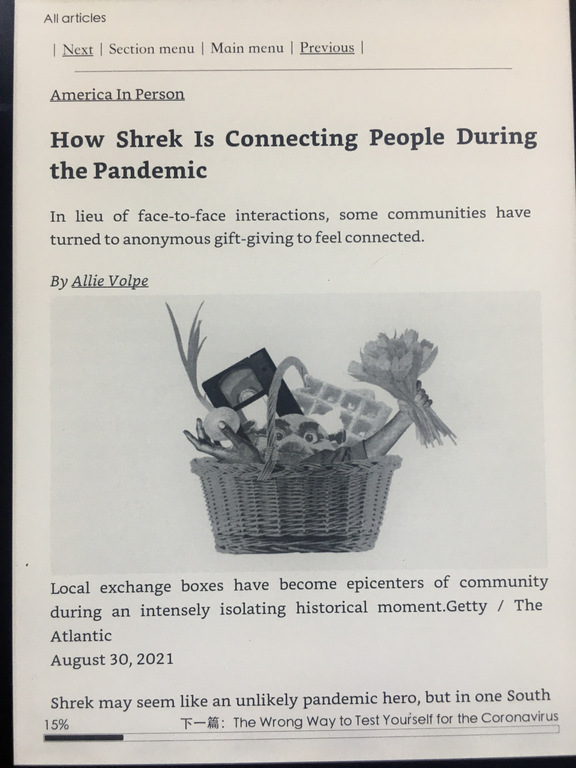 All articles

| Next | Section menu | Main menu | Previous |

America In Person

How Shrek Is Connecting People During the Pandemic

In lieu of face-to-face interactions, some communities have turned to anonymous gift-giving to feel connected.

By Allie Volpe

Local exchange boxes have become epicenters of community during an intensely isolating historical moment.Getty / The Atlantic
August 30, 2021

Shrek may seem like an unlikely pandemic hero, but in one South

15% 下一篇: The Wrong Way to Test Yourself for the Coronavirus